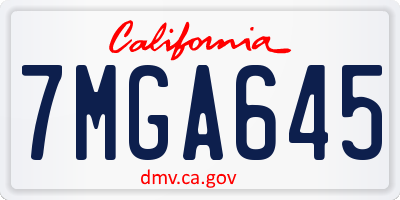 California

7MGA645

dmv.ca.gov